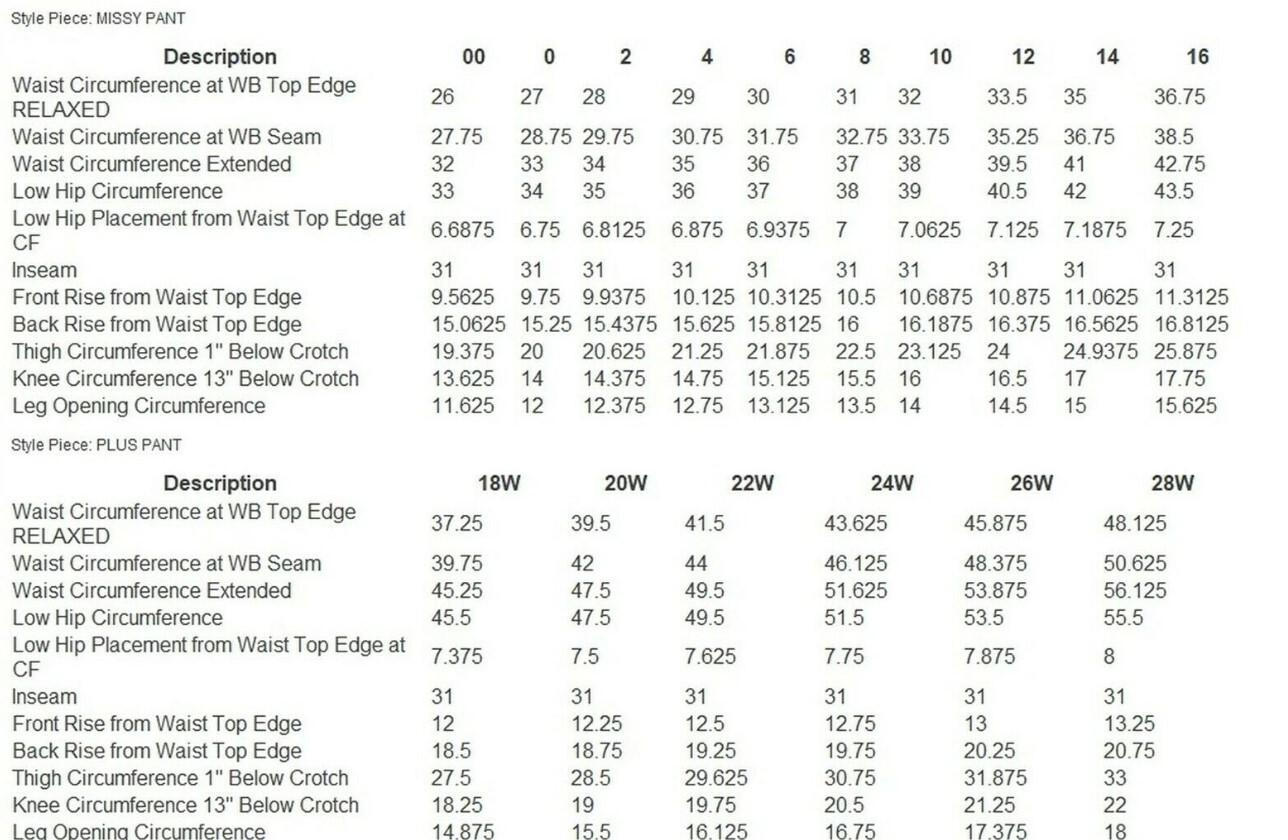 Style Piece: MISSY PANT

| Description | 00 | 0 | 2 | 4 | 6 | 8 | 10 | 12 | 14 | 16 |
|---|---|---|---|---|---|---|---|---|---|---|
| Waist Circumference at WB Top Edge RELAXED | 26 | 27 | 28 | 29 | 30 | 31 | 32 | 33.5 | 35 | 36.75 |
| Waist Circumference at WB Seam | 27.75 | 28.75 | 29.75 | 30.75 | 31.75 | 32.75 | 33.75 | 35.25 | 36.75 | 38.5 |
| Waist Circumference Extended | 32 | 33 | 34 | 35 | 36 | 37 | 38 | 39.5 | 41 | 42.75 |
| Low Hip Circumference | 33 | 34 | 35 | 36 | 37 | 38 | 39 | 40.5 | 42 | 43.5 |
| Low Hip Placement from Waist Top Edge at CF | 6.6875 | 6.75 | 6.8125 | 6.875 | 6.9375 | 7 | 7.0625 | 7.125 | 7.1875 | 7.25 |
| Inseam | 31 | 31 | 31 | 31 | 31 | 31 | 31 | 31 | 31 | 31 |
| Front Rise from Waist Top Edge | 9.5625 | 9.75 | 9.9375 | 10.125 | 10.3125 | 10.5 | 10.6875 | 10.875 | 11.0625 | 11.3125 |
| Back Rise from Waist Top Edge | 15.0625 | 15.25 | 15.4375 | 15.625 | 15.8125 | 16 | 16.1875 | 16.375 | 16.5625 | 16.8125 |
| Thigh Circumference 1" Below Crotch | 19.375 | 20 | 20.625 | 21.25 | 21.875 | 22.5 | 23.125 | 24 | 24.9375 | 25.875 |
| Knee Circumference 13" Below Crotch | 13.625 | 14 | 14.375 | 14.75 | 15.125 | 15.5 | 16 | 16.5 | 17 | 17.75 |
| Leg Opening Circumference | 11.625 | 12 | 12.375 | 12.75 | 13.125 | 13.5 | 14 | 14.5 | 15 | 15.625 |

Style Piece: PLUS PANT

| Description | 18W | 20W | 22W | 24W | 26W | 28W |
|---|---|---|---|---|---|---|
| Waist Circumference at WB Top Edge RELAXED | 37.25 | 39.5 | 41.5 | 43.625 | 45.875 | 48.125 |
| Waist Circumference at WB Seam | 39.75 | 42 | 44 | 46.125 | 48.375 | 50.625 |
| Waist Circumference Extended | 45.25 | 47.5 | 49.5 | 51.625 | 53.875 | 56.125 |
| Low Hip Circumference | 45.5 | 47.5 | 49.5 | 51.5 | 53.5 | 55.5 |
| Low Hip Placement from Waist Top Edge at CF | 7.375 | 7.5 | 7.625 | 7.75 | 7.875 | 8 |
| Inseam | 31 | 31 | 31 | 31 | 31 | 31 |
| Front Rise from Waist Top Edge | 12 | 12.25 | 12.5 | 12.75 | 13 | 13.25 |
| Back Rise from Waist Top Edge | 18.5 | 18.75 | 19.25 | 19.75 | 20.25 | 20.75 |
| Thigh Circumference 1" Below Crotch | 27.5 | 28.5 | 29.625 | 30.75 | 31.875 | 33 |
| Knee Circumference 13" Below Crotch | 18.25 | 19 | 19.75 | 20.5 | 21.25 | 22 |
| Leg Opening Circumference | 14.875 | 15.5 | 16.125 | 16.75 | 17.375 | 18 |